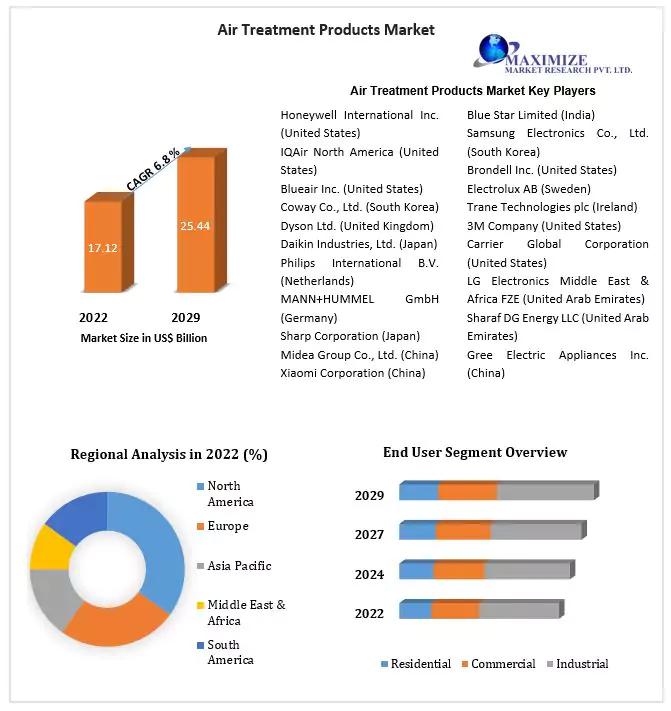 Air Treatment Products Market

MAXIMIZE
MARKET RESEARCH PVT. LTD.

CAGR 6.8 %

17.12

25.44

2022

2029

Market Size in US$ Billion

Air Treatment Products Market Key Players

Honeywell International Inc. (United States)
IQAir North America (United States)
Blueair Inc. (United States)
Coway Co., Ltd. (South Korea)
Dyson Ltd. (United Kingdom)
Daikin Industries, Ltd. (Japan)
Philips International B.V. (Netherlands)
MANN+HUMMEL GmbH (Germany)
Sharp Corporation (Japan)
Midea Group Co., Ltd. (China)
Xiaomi Corporation (China)

Blue Star Limited (India)
Samsung Electronics Co., Ltd. (South Korea)
Brondell Inc. (United States)
Electrolux AB (Sweden)
Trane Technologies plc (Ireland)
3M Company (United States)
Carrier Global Corporation (United States)
LG Electronics Middle East & Africa FZE (United Arab Emirates)
Sharaf DG Energy LLC (United Arab Emirates)
Gree Electric Appliances Inc. (China)

Regional Analysis in 2022 (%)

North America
Europe
Asia Pacific
Middle East & Africa
South America

End User Segment Overview

2029
2027
2024
2022

Residential
Commercial
Industrial